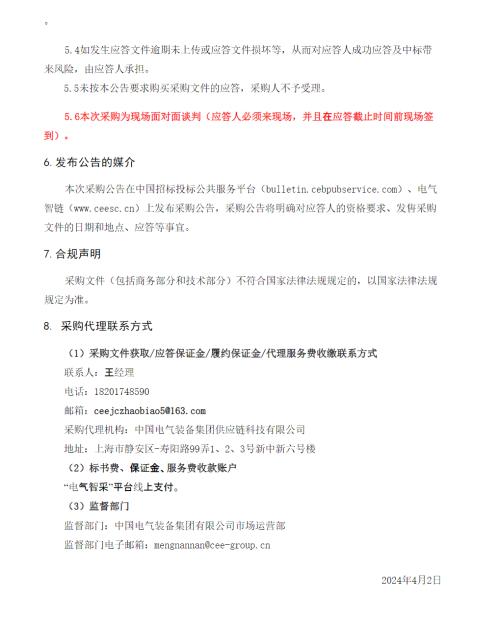 。

5.4如发生应答文件逾期未上传或应答文件损坏等，从而对应答人成功应答及中标带来风险，由应答人承担。

5.5未按本公告要求购买采购文件的应答，采购人不予受理。

5.6本次采购为现场面对面谈判（应答人必须来现场，并且在应答截止时间前现场签到）。

6.发布公告的媒介

本次采购公告在中国招标投标公共服务平台（bulletin.cebpubservice.com）、电气智链（www.ceesc.cn）上发布采购公告，采购公告将明确对应答人的资格要求、发售采购文件的日期和地点、应答等事宜。

7.合规声明

采购文件（包括商务部分和技术部分）不符合国家法律法规规定的，以国家法律法规规定为准。

8. 采购代理联系方式

（1）采购文件获取/应答保证金/履约保证金/代理服务费收缴联系方式

联系人：王经理

电话：18201748590

邮箱：ceejczhaobiao5@163.com

采购代理机构：中国电气装备集团供应链科技有限公司

地址：上海市静安区-寿阳路99弄1、2、3号新中新六号楼

（2）标书费、保证金、服务费收款账户

“电气智采”平台线上支付。

（3）监督部门

监督部门：中国电气装备集团有限公司市场运营部

监督部门电子邮箱：mengnannan@cee-group.cn

2024年4月2日